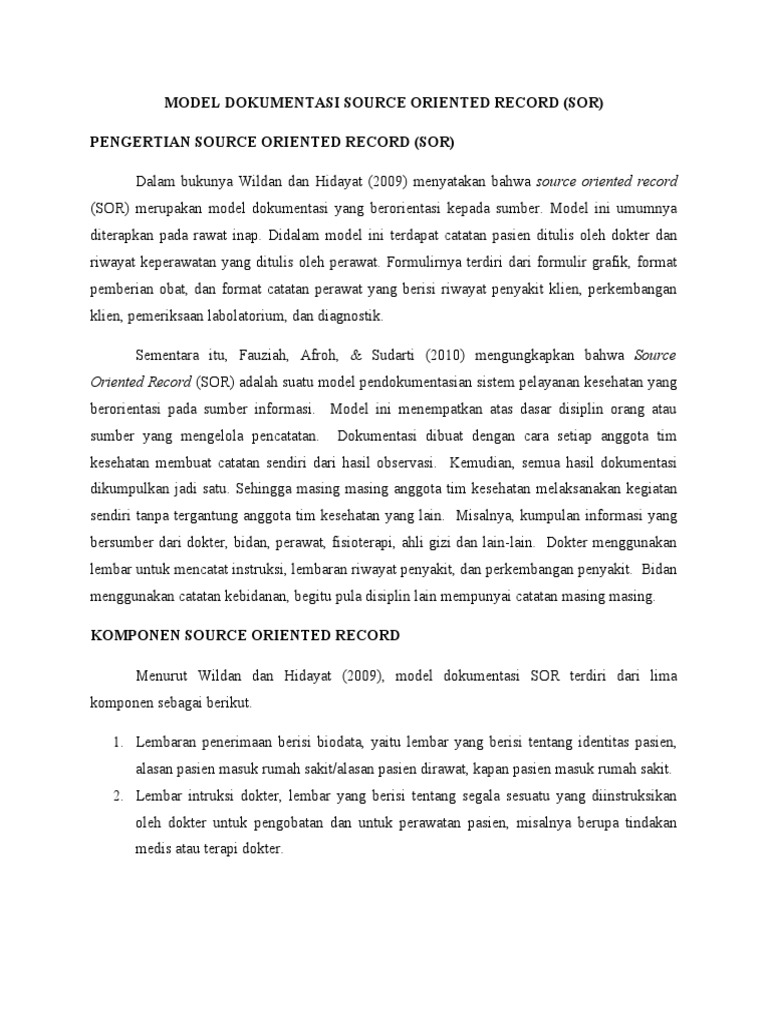 MODEL DOKUMENTASI SOURCE ORIENTED RECORD (SOR)

PENGERTIAN SOURCE ORIENTED RECORD (SOR)

Dalam bukunya Wildan dan Hidayat (2009) menyatakan bahwa source oriented record (SOR) merupakan model dokumentasi yang berorientasi kepada sumber. Model ini umumnya diterapkan pada rawat inap. Didalam model ini terdapat catatan pasien ditulis oleh dokter dan riwayat keperawatan yang ditulis oleh perawat. Formulirnya terdiri dari formulir grafik, format pemberian obat, dan format catatan perawat yang berisi riwayat penyakit klien, perkembangan klien, pemeriksaan labolatorium, dan diagnostik.

Sementara itu, Fauziah, Afroh, & Sudarti (2010) mengungkapkan bahwa Source Oriented Record (SOR) adalah suatu model pendokumentasian sistem pelayanan kesehatan yang berorientasi pada sumber informasi. Model ini menempatkan atas dasar disiplin orang atau sumber yang mengelola pencatatan. Dokumentasi dibuat dengan cara setiap anggota tim kesehatan membuat catatan sendiri dari hasil observasi. Kemudian, semua hasil dokumentasi dikumpulkan jadi satu. Sehingga masing masing anggota tim kesehatan melaksanakan kegiatan sendiri tanpa tergantung anggota tim kesehatan yang lain. Misalnya, kumpulan informasi yang bersumber dari dokter, bidan, perawat, fisioterapi, ahli gizi dan lain-lain. Dokter menggunakan lembar untuk mencatat instruksi, lembaran riwayat penyakit, dan perkembangan penyakit. Bidan menggunakan catatan kebidanan, begitu pula disiplin lain mempunyai catatan masing masing.

KOMPONEN SOURCE ORIENTED RECORD

Menurut Wildan dan Hidayat (2009), model dokumentasi SOR terdiri dari lima komponen sebagai berikut.

1. Lembaran penerimaan berisi biodata, yaitu lembar yang berisi tentang identitas pasien, alasan pasien masuk rumah sakit/alasan pasien dirawat, kapan pasien masuk rumah sakit.
2. Lembar intruksi dokter, lembar yang berisi tentang segala sesuatu yang diinstruksikan oleh dokter untuk pengobatan dan untuk perawatan pasien, misalnya berupa tindakan medis atau terapi dokter.